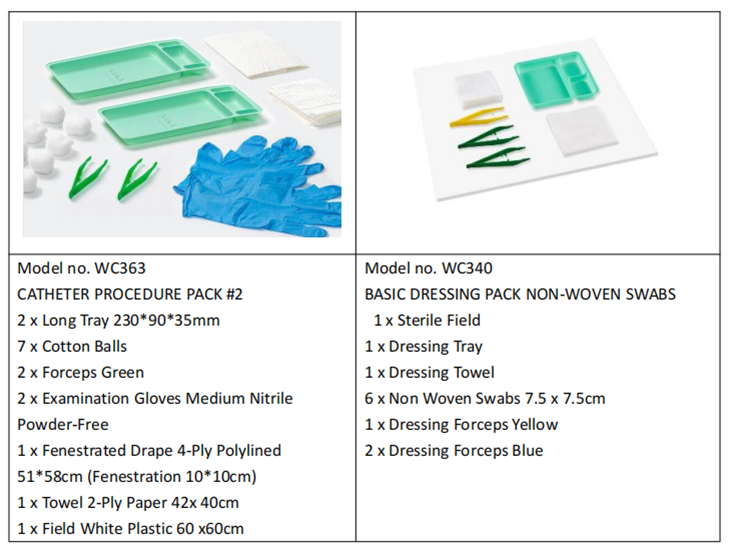 Model no. WC363
CATHETER PROCEDURE PACK #2
2 x Long Tray 230*90*35mm
7 x Cotton Balls
2 x Forceps Green
2 x Examination Gloves Medium Nitrile Powder-Free
1 x Fenestrated Drape 4-Ply Polylined 51*58cm (Fenestration 10*10cm)
1 x Towel 2-Ply Paper 42x 40cm
1 x Field White Plastic 60 x60cm

Model no. WC340
BASIC DRESSING PACK NON-WOVEN SWABS
1 x Sterile Field
1 x Dressing Tray
1 x Dressing Towel
6 x Non Woven Swabs 7.5 x 7.5cm
1 x Dressing Forceps Yellow
2 x Dressing Forceps Blue